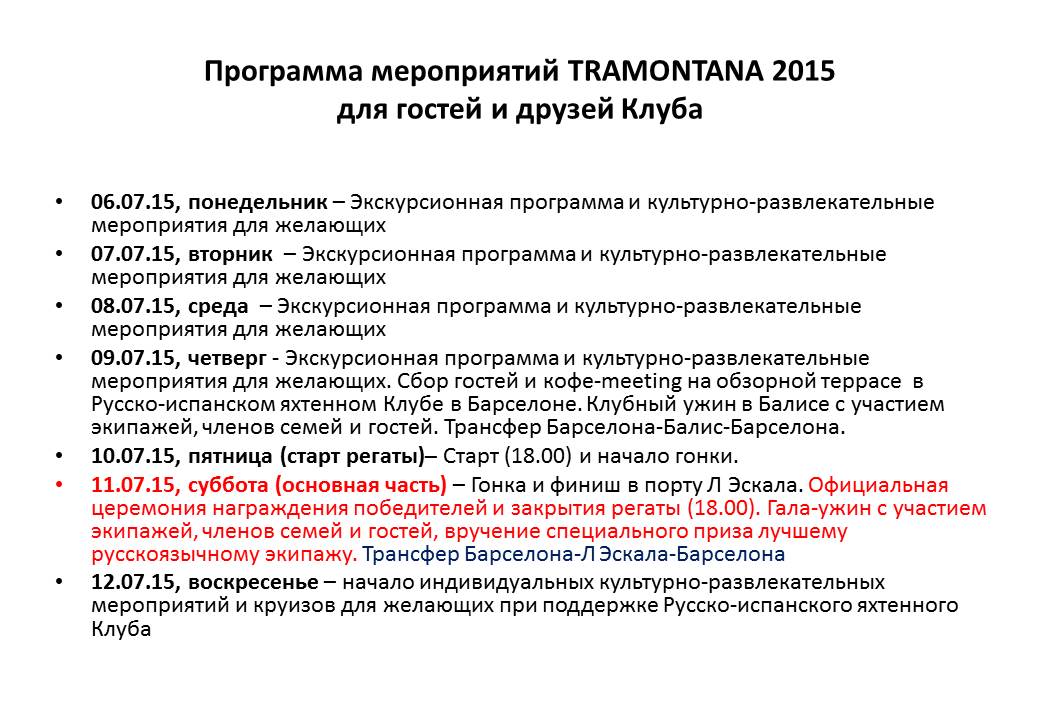 Программа мероприятий TRAMONTANA 2015
для гостей и друзей Клуба

• 06.07.15, понедельник – Экскурсионная программа и культурно-развлекательные мероприятия для желающих
• 07.07.15, вторник – Экскурсионная программа и культурно-развлекательные мероприятия для желающих
• 08.07.15, среда – Экскурсионная программа и культурно-развлекательные мероприятия для желающих
• 09.07.15, четверг - Экскурсионная программа и культурно-развлекательные мероприятия для желающих. Сбор гостей и кофе-meeting на обзорной террасе в Русско-испанском яхтенном Клубе в Барселоне. Клубный ужин в Балисе с участием экипажей, членов семей и гостей. Трансфер Барселона-Балис-Барселона.
• 10.07.15, пятница (старт регаты)– Старт (18.00) и начало гонки.
• 11.07.15, суббота (основная часть) – Гонка и финиш в порту Л Эскала. Официальная церемония награждения победителей и закрытия регаты (18.00). Гала-ужин с участием экипажей, членов семей и гостей, вручение специального приза лучшему русскоязычному экипажу. Трансфер Барселона-Л Эскала-Барселона
• 12.07.15, воскресенье – начало индивидуальных культурно-развлекательных мероприятий и круизов для желающих при поддержке Русско-испанского яхтенного Клуба